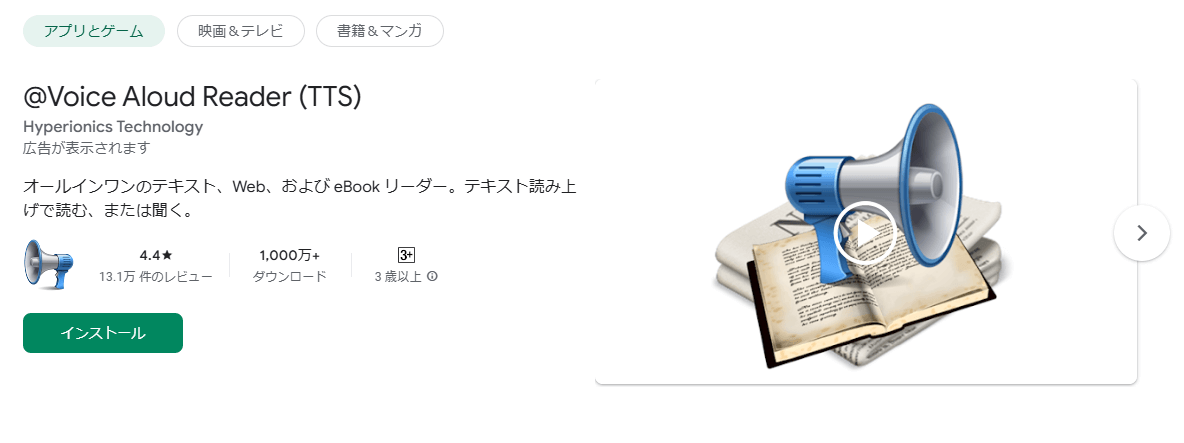 アプリとゲーム 映画＆テレビ 書籍＆マンガ

@Voice Aloud Reader (TTS)
Hyperionics Technology
広告が表示されます

オールインワンのテキスト、Web、および eBook リーダー。テキスト読み上げで読む、または聞く。

4.4★
13.1万 件のレビュー

1,000万+
ダウンロード

3+
3 歳以上

インストール